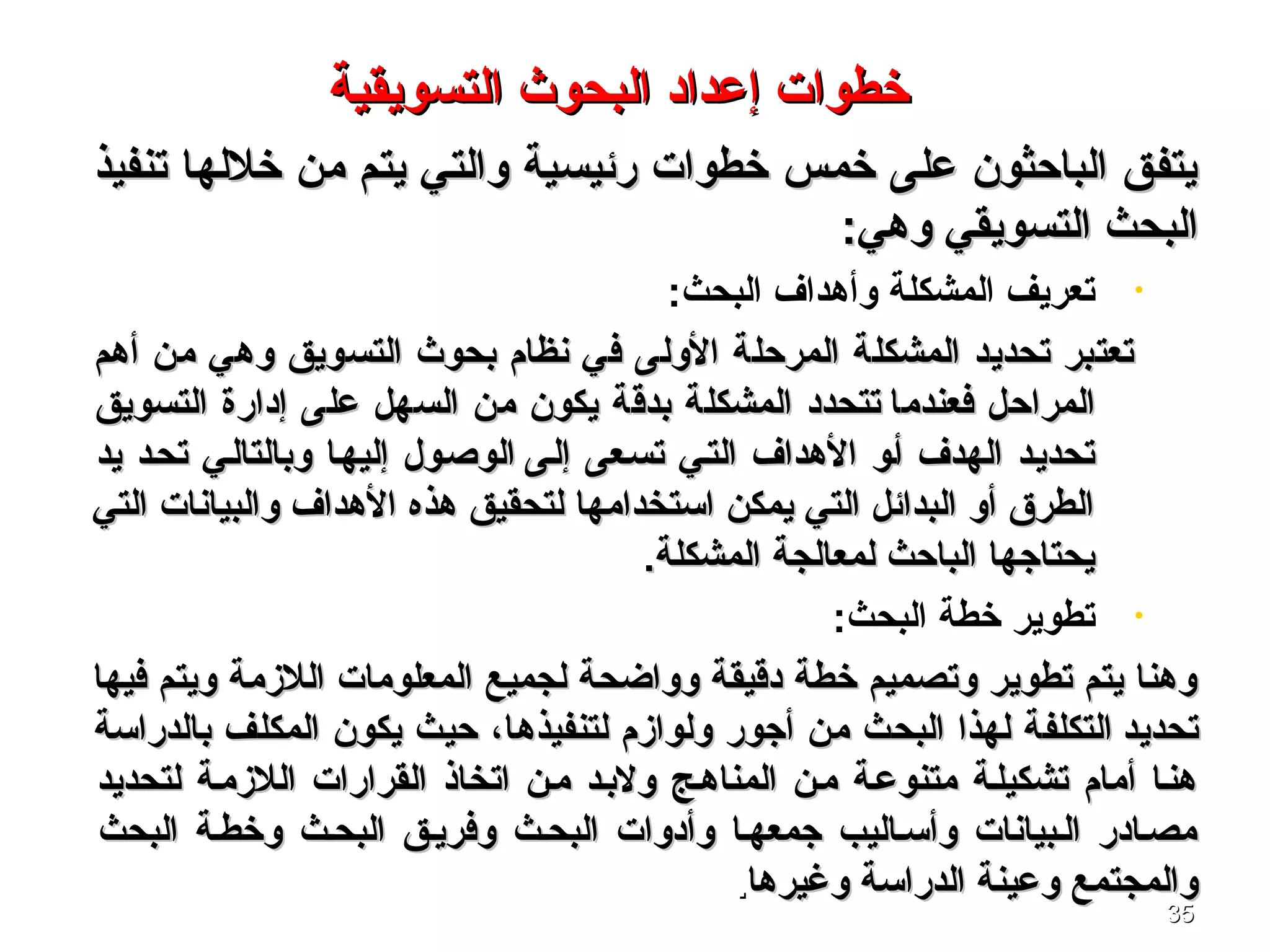 خطوات إعداد البحوث التسويقية

يتفق الباحثون على خمس خطوات رئيسية والتي يتم من خلالها تنفيذ البحث التسويقي وهي:

• تعريف المشكلة وأهداف البحث:

تعتبر تحديد المشكلة المرحلة الأولى في نظام بحوث التسويق وهي من أهم المراحل فعندما تتحدد المشكلة بدقة يكون من السهل على إدارة التسويق تحديد الهدف أو الأهداف التي تسعى إلى الوصول إليها وبالتالي تحد يد الطرق أو البدائل التي يمكن استخدامها لتحقيق هذه الأهداف والبيانات التي يحتاجها الباحث لمعالجة المشكلة.

• تطوير خطة البحث:

وهنا يتم تطوير وتصميم خطة دقيقة وواضحة لجميع المعلومات اللازمة ويتم فيها تحديد التكلفة لهذا البحث من أجور ولوازم لتنفيذها، حيث يكون المكلف بالدراسة هنا أمام تشكيلة متنوعة من المناهج ولابد من اتخاذ القرارات اللازمة لتحديد مصادر البيانات وأساليب جمعها وأدوات البحث وفريق البحث وخطة البحث والمجتمع وعينة الدراسة وغيرها.

35